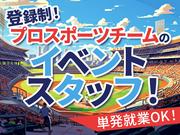 登録制！
プロスポーツチームの
イベント
スタッフ！
単発就業OK！